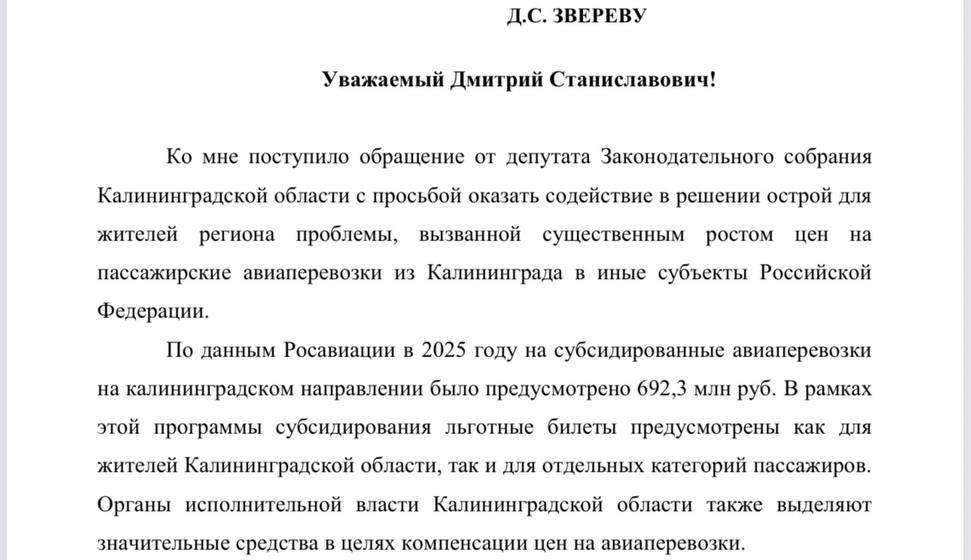 Д.С. ЗВЕРЕВУ

Уважаемый Дмитрий Станиславович!

Ко мне поступило обращение от депутата Законодательного собрания Калининградской области с просьбой оказать содействие в решении острой для жителей региона проблемы, вызванной существенным ростом цен на пассажирские авиаперевозки из Калининграда в иные субъекты Российской Федерации.

По данным Росавиации в 2025 году на субсидированные авиаперевозки на калининградском направлении было предусмотрено 692,3 млн руб. В рамках этой программы субсидирования льготные билеты предусмотрены как для жителей Калининградской области, так и для отдельных категорий пассажиров. Органы исполнительной власти Калининградской области также выделяют значительные средства в целях компенсации цен на авиаперевозки.